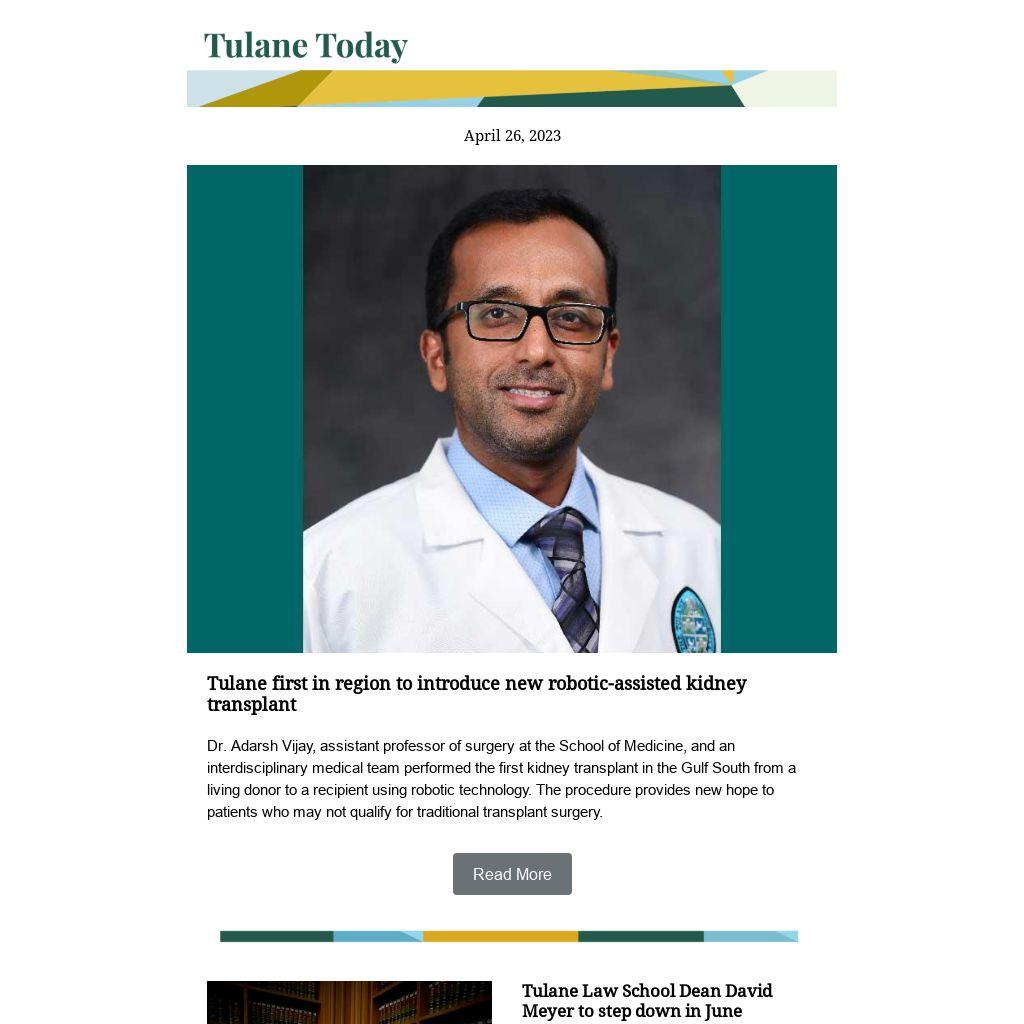 Tulane Today

April 26, 2023

Tulane first in region to introduce new robotic-assisted kidney transplant

Dr. Adarsh Vijay, assistant professor of surgery at the School of Medicine, and an interdisciplinary medical team performed the first kidney transplant in the Gulf South from a living donor to a recipient using robotic technology. The procedure provides new hope to patients who may not qualify for traditional transplant surgery.

Read More

Tulane Law School Dean David Meyer to step down in June